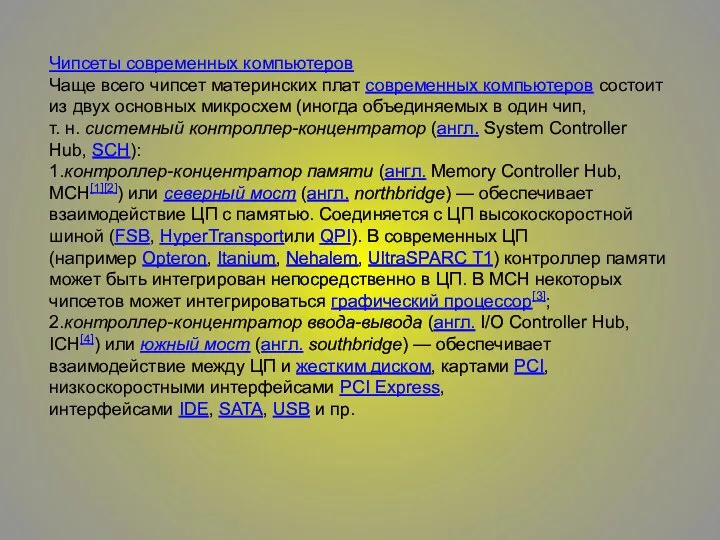 Чипсеты современных компьютеров
Чаще всего чипсет материнских плат современных компьютеров состоит из двух основных микросхем (иногда объединяемых в один чип, т. н. системный контроллер-концентратор (англ. System Controller Hub, SCH):
1.контроллер-концентратор памяти (англ. Memory Controller Hub, MCH[1][2]) или северный мост (англ. northbridge) — обеспечивает взаимодействие ЦП с памятью. Соединяется с ЦП высокоскоростной шиной (FSB, HyperTransportили QPI). В современных ЦП (например Opteron, Itanium, Nehalem, UltraSPARC T1) контроллер памяти может быть интегрирован непосредственно в ЦП. В MCH некоторых чипсетов может интегрироваться графический процессор[3];
2.контроллер-концентратор ввода-вывода (англ. I/O Controller Hub, ICH[4]) или южный мост (англ. southbridge) — обеспечивает взаимодействие между ЦП и жестким диском, картами PCI, низкоскоростными интерфейсами PCI Express, интерфейсами IDE, SATA, USB и пр.